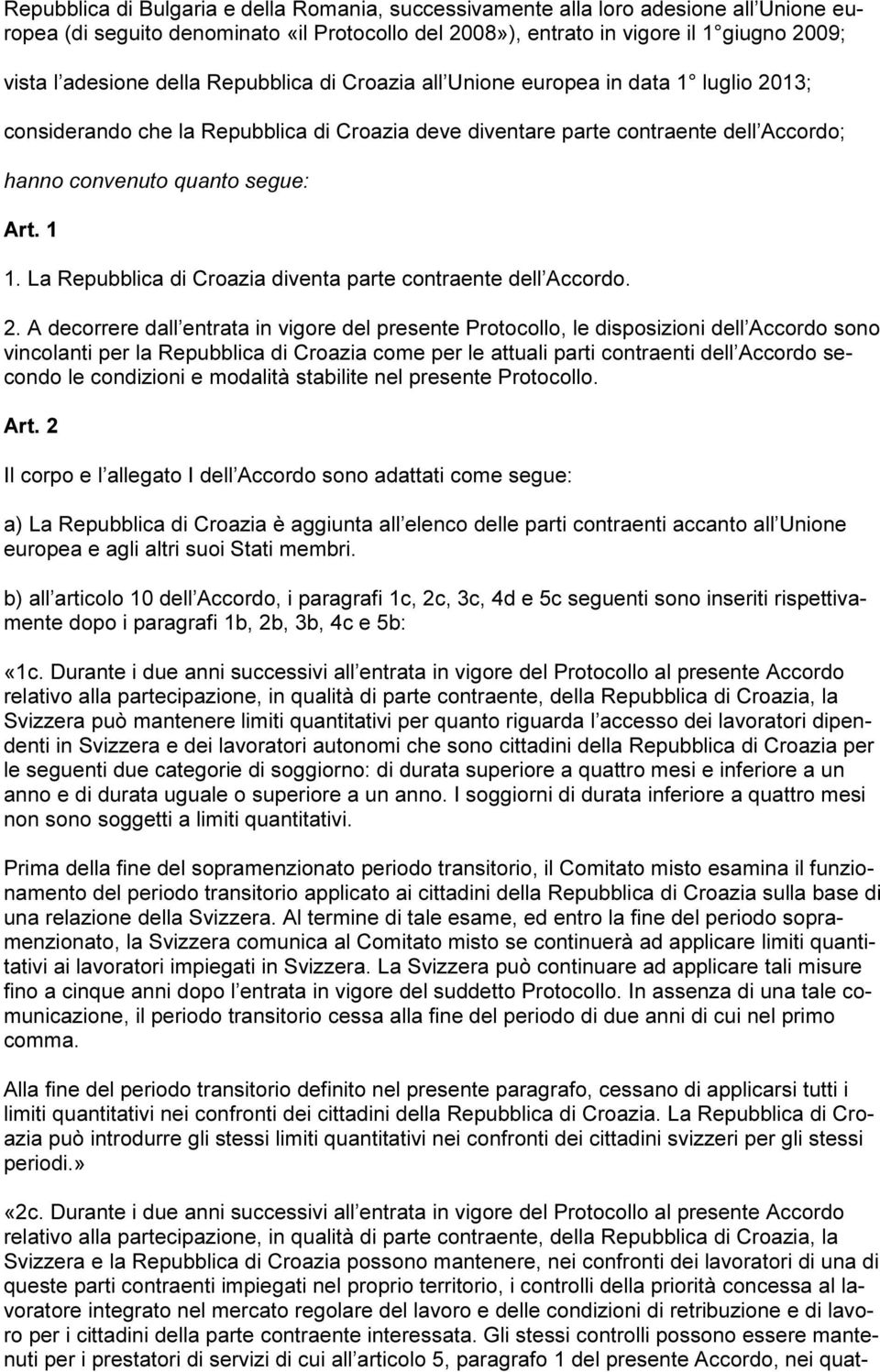 Repubblica di Bulgaria e della Romania, successivamente alla loro adesione all Unione europea (di seguito denominato «il Protocollo del 2008»), entrato in vigore il 1 giugno 2009;

vista l adesione della Repubblica di Croazia all Unione europea in data 1 luglio 2013;

considerando che la Repubblica di Croazia deve diventare parte contraente dell Accordo;

hanno convenuto quanto segue:

Art. 1

1. La Repubblica di Croazia diventa parte contraente dell Accordo.

2. A decorrere dall entrata in vigore del presente Protocollo, le disposizioni dell Accordo sono vincolanti per la Repubblica di Croazia come per le attuali parti contraenti dell Accordo secondo le condizioni e modalità stabilite nel presente Protocollo.

Art. 2

Il corpo e l allegato I dell Accordo sono adattati come segue:

a) La Repubblica di Croazia è aggiunta all elenco delle parti contraenti accanto all Unione europea e agli altri suoi Stati membri.

b) all articolo 10 dell Accordo, i paragrafi 1c, 2c, 3c, 4d e 5c seguenti sono inseriti rispettivamente dopo i paragrafi 1b, 2b, 3b, 4c e 5b:

«1c. Durante i due anni successivi all entrata in vigore del Protocollo al presente Accordo relativo alla partecipazione, in qualità di parte contraente, della Repubblica di Croazia, la Svizzera può mantenere limiti quantitativi per quanto riguarda l accesso dei lavoratori dipendenti in Svizzera e dei lavoratori autonomi che sono cittadini della Repubblica di Croazia per le seguenti due categorie di soggiorno: di durata superiore a quattro mesi e inferiore a un anno e di durata uguale o superiore a un anno. I soggiorni di durata inferiore a quattro mesi non sono soggetti a limiti quantitativi.

Prima della fine del sopramenzionato periodo transitorio, il Comitato misto esamina il funzionamento del periodo transitorio applicato ai cittadini della Repubblica di Croazia sulla base di una relazione della Svizzera. Al termine di tale esame, ed entro la fine del periodo sopramenzionato, la Svizzera comunica al Comitato misto se continuerà ad applicare limiti quantitativi ai lavoratori impiegati in Svizzera. La Svizzera può continuare ad applicare tali misure fino a cinque anni dopo l entrata in vigore del suddetto Protocollo. In assenza di una tale comunicazione, il periodo transitorio cessa alla fine del periodo di due anni di cui nel primo comma.

Alla fine del periodo transitorio definito nel presente paragrafo, cessano di applicarsi tutti i limiti quantitativi nei confronti dei cittadini della Repubblica di Croazia. La Repubblica di Croazia può introdurre gli stessi limiti quantitativi nei confronti dei cittadini svizzeri per gli stessi periodi.»

«2c. Durante i due anni successivi all entrata in vigore del Protocollo al presente Accordo relativo alla partecipazione, in qualità di parte contraente, della Repubblica di Croazia, la Svizzera e la Repubblica di Croazia possono mantenere, nei confronti dei lavoratori di una di queste parti contraenti impiegati nel proprio territorio, i controlli della priorità concessa al lavoratore integrato nel mercato regolare del lavoro e delle condizioni di retribuzione e di lavoro per i cittadini della parte contraente interessata. Gli stessi controlli possono essere mantenuti per i prestatori di servizi di cui all articolo 5, paragrafo 1 del presente Accordo, nei quat-